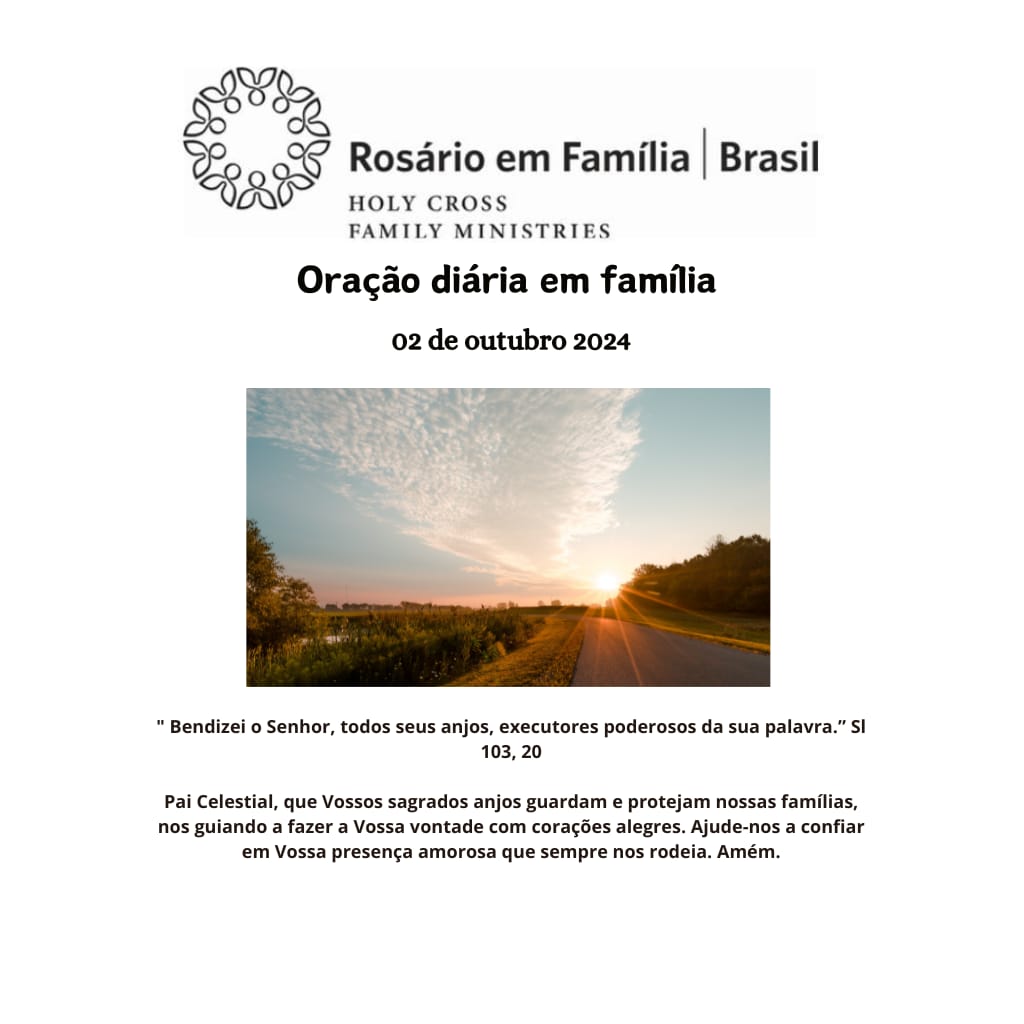 Rosário em Família | Brasil
HOLY CROSS
FAMILY MINISTRIES

Oração diária em família

02 de outubro 2024

" Bendizei o Senhor, todos seus anjos, executores poderosos da sua palavra." Sl 103, 20

Pai Celestial, que Vossos sagrados anjos guardam e protejam nossas famílias, nos guiando a fazer a Vossa vontade com corações alegres. Ajude-nos a confiar em Vossa presença amorosa que sempre nos rodeia. Amém.